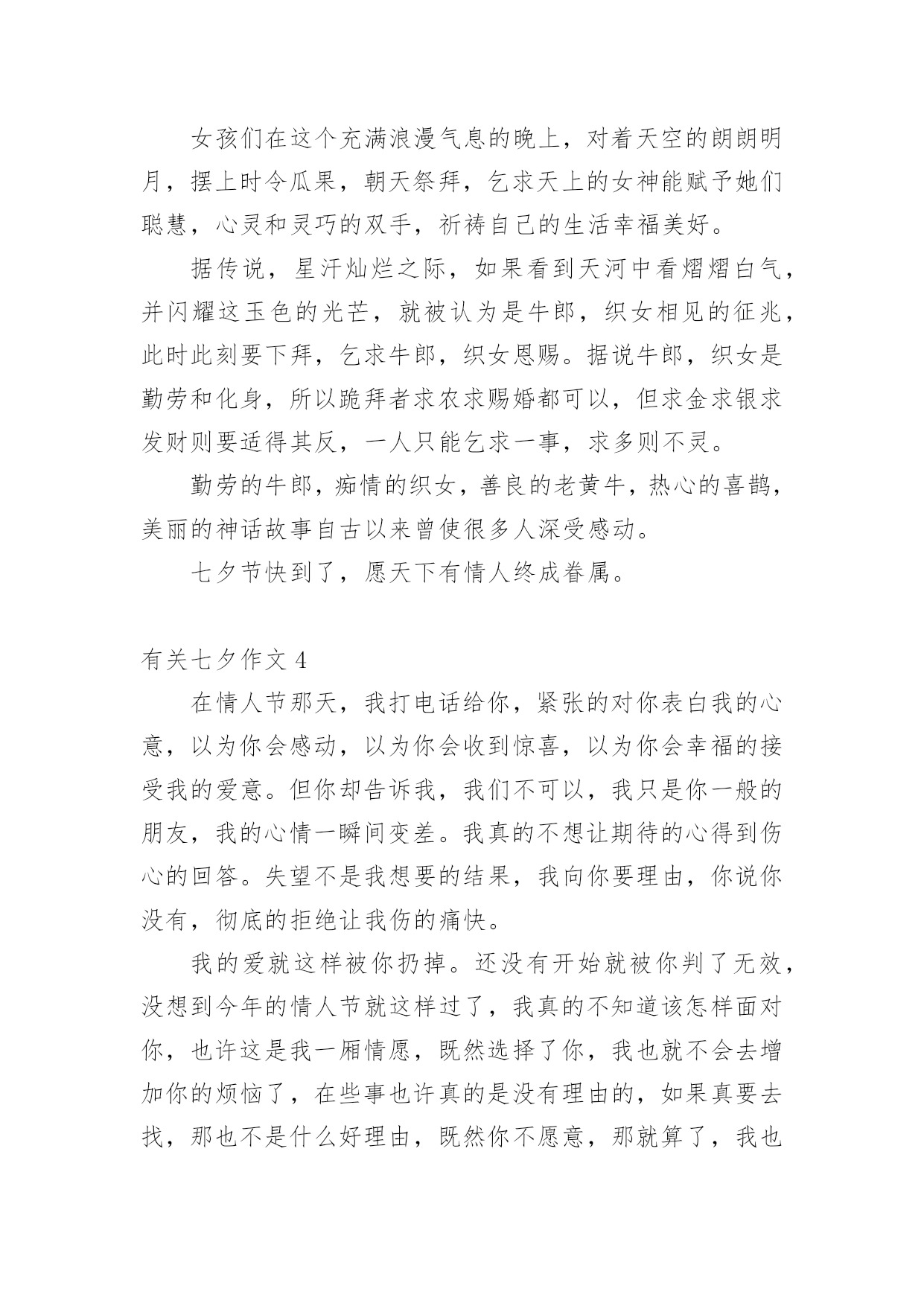 女孩们在这个充满浪漫气息的晚上，对着天空的朗朗明月，摆上时令瓜果，朝天祭拜，乞求天上的女神能赋予她们聪慧，心灵和灵巧的双手，祈祷自己的生活幸福美好。

据传说，星汗灿烂之际，如果看到天河中看熠熠白气，并闪耀这玉色的光芒，就被认为是牛郎，织女相见的征兆，此时此刻要下拜，乞求牛郎，织女恩赐。据说牛郎，织女是勤劳和化身，所以跪拜者求农求赐婚都可以，但求金求银求发财则要适得其反，一人只能乞求一事，求多则不灵。

勤劳的牛郎，痴情的织女，善良的老黄牛，热心的喜鹊，美丽的神话故事自古以来曾使很多人深受感动。

七夕节快到了，愿天下有情人终成眷属。

有关七夕作文 4

在情人节那天，我打电话给你，紧张的对你表白我的心意，以为你会感动，以为你会收到惊喜，以为你会幸福的接受我的爱意。但你却告诉我，我们不可以，我只是你一般的朋友，我的心情一瞬间变差。我真的不想让期待的心得到伤心的回答。失望不是我想要的结果，我向你要理由，你说你没有，彻底的拒绝让我伤的痛快。

我的爱就这样被你扔掉。还没有开始就被你判了无效，没想到今年的情人节就这样过了，我真的不知道该怎样面对你，也许这是我一厢情愿，既然选择了你，我也就不会去增加你的烦恼了，在些事也许真的是没有理由的，如果真要去找，那也不是什么好理由，既然你不愿意，那就算了，我也